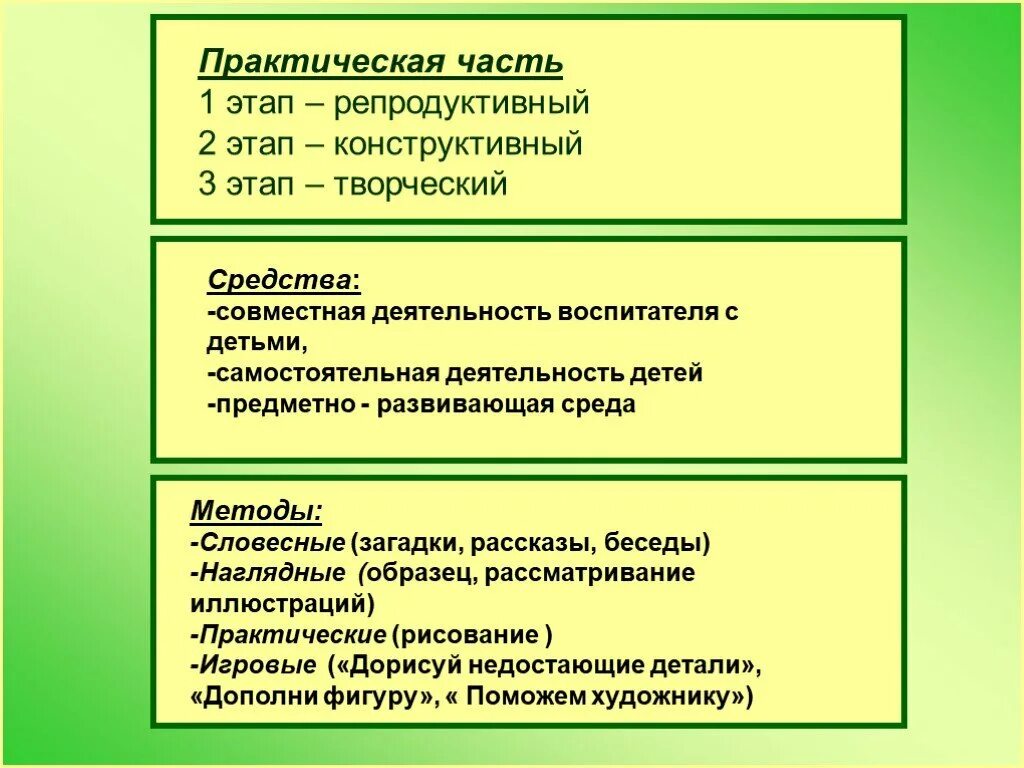 Практическая часть
1 этап – репродуктивный
2 этап – конструктивный
3 этап – творческий

Средства:
-совместная деятельность воспитателя с детьми,
-самостоятельная деятельность детей
-предметно - развивающая среда

Методы:
-Словесные (загадки, рассказы, беседы)
-Наглядные (образец, рассматривание иллюстраций)
-Практические (рисование )
-Игровые («Дорисуй недостающие детали», «Дополни фигуру», « Поможем художнику»)